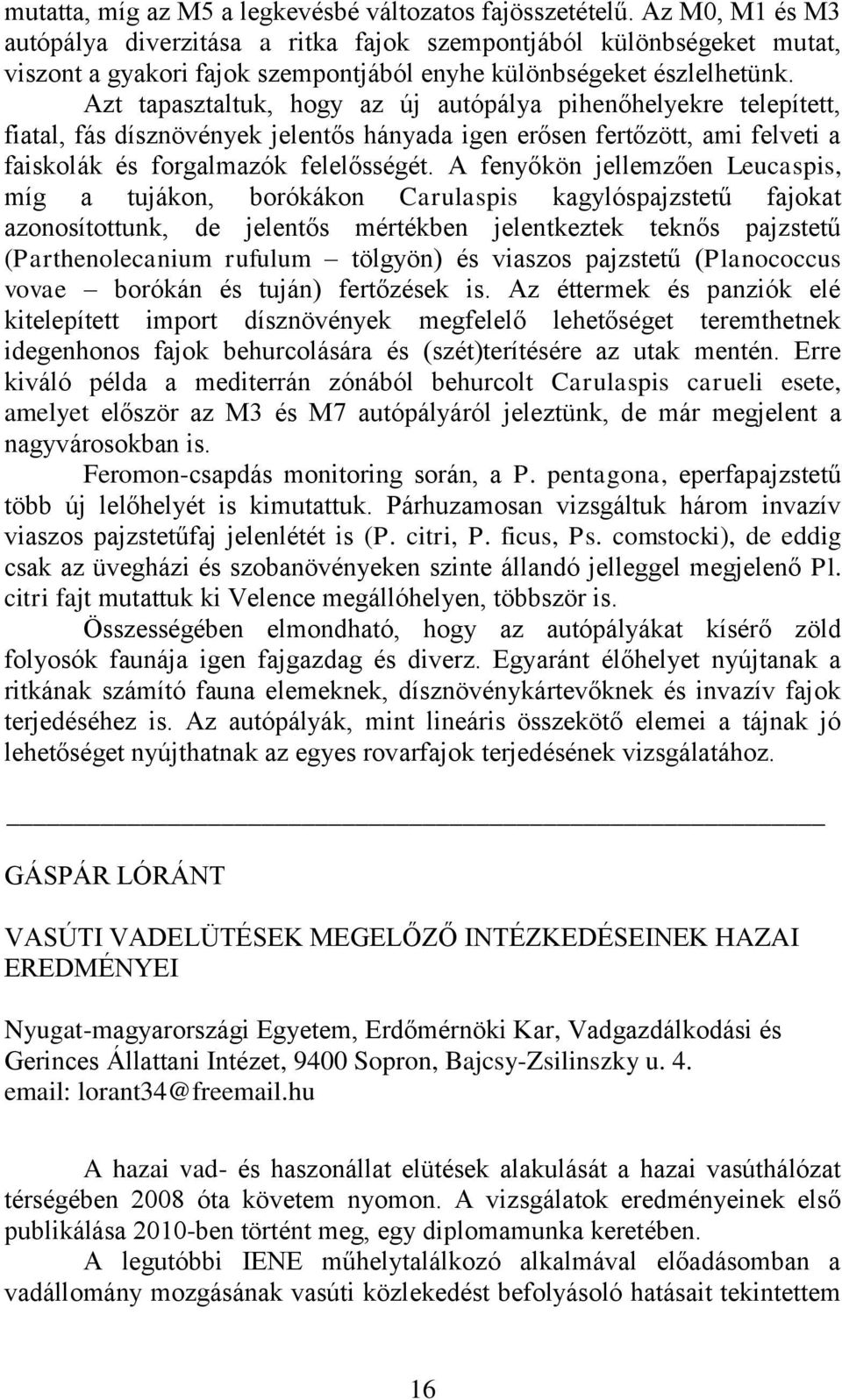 mutatta, míg az M5 a legkevésbé változatos fajösszetételű. Az M0, M1 és M3 autópálya diverzitása a ritka fajok szempontjából különbségeket mutat, viszont a gyakori fajok szempontjából enyhe különbségeket észlelhetünk.

Azt tapasztaltuk, hogy az új autópálya pihenőhelyekre telepített, fiatal, fás dísznövények jelentős hányada igen erősen fertőzött, ami felveti a faiskolák és forgalmazók felelősségét. A fenyőkön jellemzően Leucaspis, míg a tujákon, borókákon Carulaspis kagylóspajzstetű fajokat azonosítottunk, de jelentős mértékben jelentkeztek teknős pajzstetű (Parthenolecanium rufulum – tölgyön) és viaszos pajzstetű (Planococcus vovae – borókán és tuján) fertőzések is. Az éttermek és panziók elé kitelepített import dísznövények megfelelő lehetőséget teremthetnek idegenhonos fajok behurcolására és (szét)terítésére az utak mentén. Erre kiváló példa a mediterrán zónából behurcolt Carulaspis carueli esete, amelyet először az M3 és M7 autópályáról jeleztünk, de már megjelent a nagyvárosokban is.

Feromon-csapdás monitoring során, a P. pentagona, eperfapajzstetű több új lelőhelyét is kimutattuk. Párhuzamosan vizsgáltuk három invazív viaszos pajzstetűfaj jelenlétét is (P. citri, P. ficus, Ps. comstocki), de eddig csak az üvegházi és szobanövényeken szinte állandó jelleggel megjelenő Pl. citri fajt mutattuk ki Velence megállóhelyen, többször is.

Összességében elmondható, hogy az autópályákat kísérő zöld folyosók faunája igen fajgazdag és diverz. Egyaránt élőhelyet nyújtanak a ritkának számító fauna elemeknek, dísznövénykártevőknek és invazív fajok terjedéséhez is. Az autópályák, mint lineáris összekötő elemei a tájnak jó lehetőséget nyújthatnak az egyes rovarfajok terjedésének vizsgálatához.

GÁSPÁR LÓRÁNT

VASÚTI VADELÜTÉSEK MEGELŐZŐ INTÉZKEDÉSEINEK HAZAI EREDMÉNYEI

Nyugat-magyarországi Egyetem, Erdőmérnöki Kar, Vadgazdálkodási és Gerinces Állattani Intézet, 9400 Sopron, Bajcsy-Zsilinszky u. 4.
email: lorant34@freemail.hu

A hazai vad- és haszonállat elütések alakulását a hazai vasúthálózat térségében 2008 óta követem nyomon. A vizsgálatok eredményeinek első publikálása 2010-ben történt meg, egy diplomamunka keretében.

A legutóbbi IENE műhelytalálkozó alkalmával előadásomban a vadállomány mozgásának vasúti közlekedést befolyásoló hatásait tekintettem

16